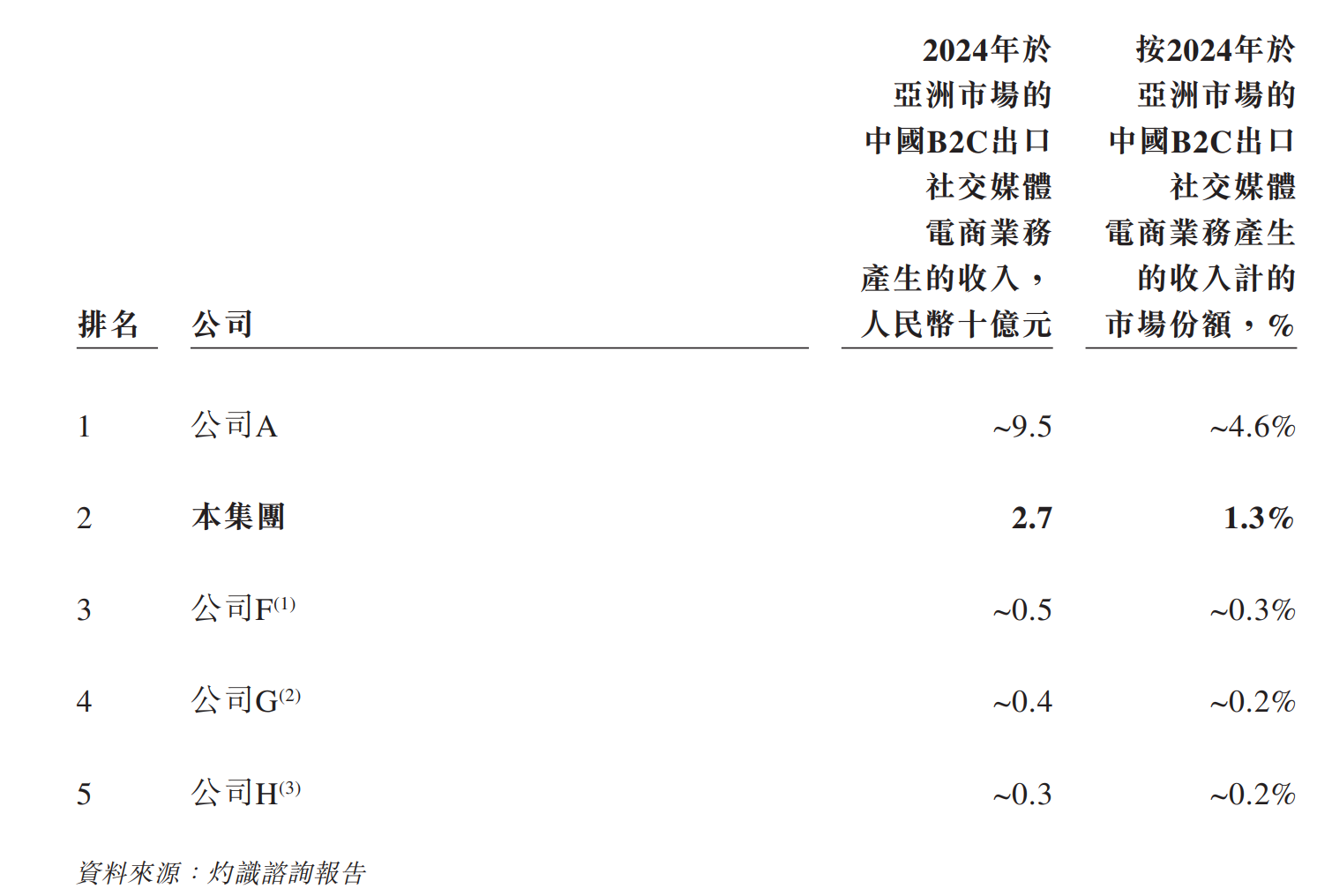 | 排名 | 公司 | 2024年於亞洲市場的中國B2C出口社交媒體電商業務產生的收入，人民幣十億元 | 按2024年於亞洲市場的中國B2C出口社交媒體電商業務產生的收入計的市場份額，% |
|---|---|---|---|
| 1 | 公司A | ~9.5 | ~4.6% |
| 2 | 本集團 | 2.7 | 1.3% |
| 3 | 公司F$^{(1)}$ | ~0.5 | ~0.3% |
| 4 | 公司G$^{(2)}$ | ~0.4 | ~0.2% |
| 5 | 公司H$^{(3)}$ | ~0.3 | ~0.2% |

資料來源：灼識諮詢報告